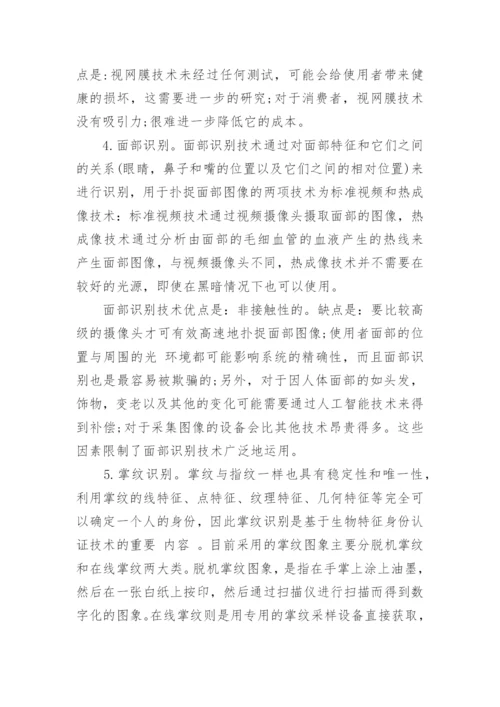 点是:视网膜技术未经过任何测试，可能会给使用者带来健康的损坏，这需要进一步的研究;对于消费者，视网膜技术没有吸引力;很难进一步降低它的成本。

4.面部识别。面部识别技术通过对面部特征和它们之间的关系(眼睛，鼻子和嘴的位置以及它们之间的相对位置)来进行识别，用于扑捉面部图像的两项技术为标准视频和热成像技术：标准视频技术通过视频摄像头摄取面部的图像，热成像技术通过分析由面部的毛细血管的血液产生的热线来产生面部图像，与视频摄像头不同，热成像技术并不需要在较好的光源，即使在黑暗情况下也可以使用。

面部识别技术优点是：非接触性的。缺点是：要比较高级的摄像头才可有效高速地扑捉面部图像;使用者面部的位置与周围的光 环境都可能影响系统的精确性，而且面部识别也是最容易被欺骗的;另外，对于因人体面部的如头发，饰物，变老以及其他的变化可能需要通过人工智能技术来得到补偿;对于采集图像的设备会比其他技术昂贵得多。这些因素限制了面部识别技术广泛地运用。

5.掌纹识别。掌纹与指纹一样也具有稳定性和唯一性，利用掌纹的线特征、点特征、纹理特征、几何特征等完全可以确定一个人的身份，因此掌纹识别是基于生物特征身份认证技术的重要 内容 。目前采用的掌纹图象主要分脱机掌纹和在线掌纹两大类。脱机掌纹图象，是指在手掌上涂上油墨，然后在一张白纸上按印，然后通过扫描仪进行扫描而得到数字化的图象。在线掌纹则是用专用的掌纹采样设备直接获取，